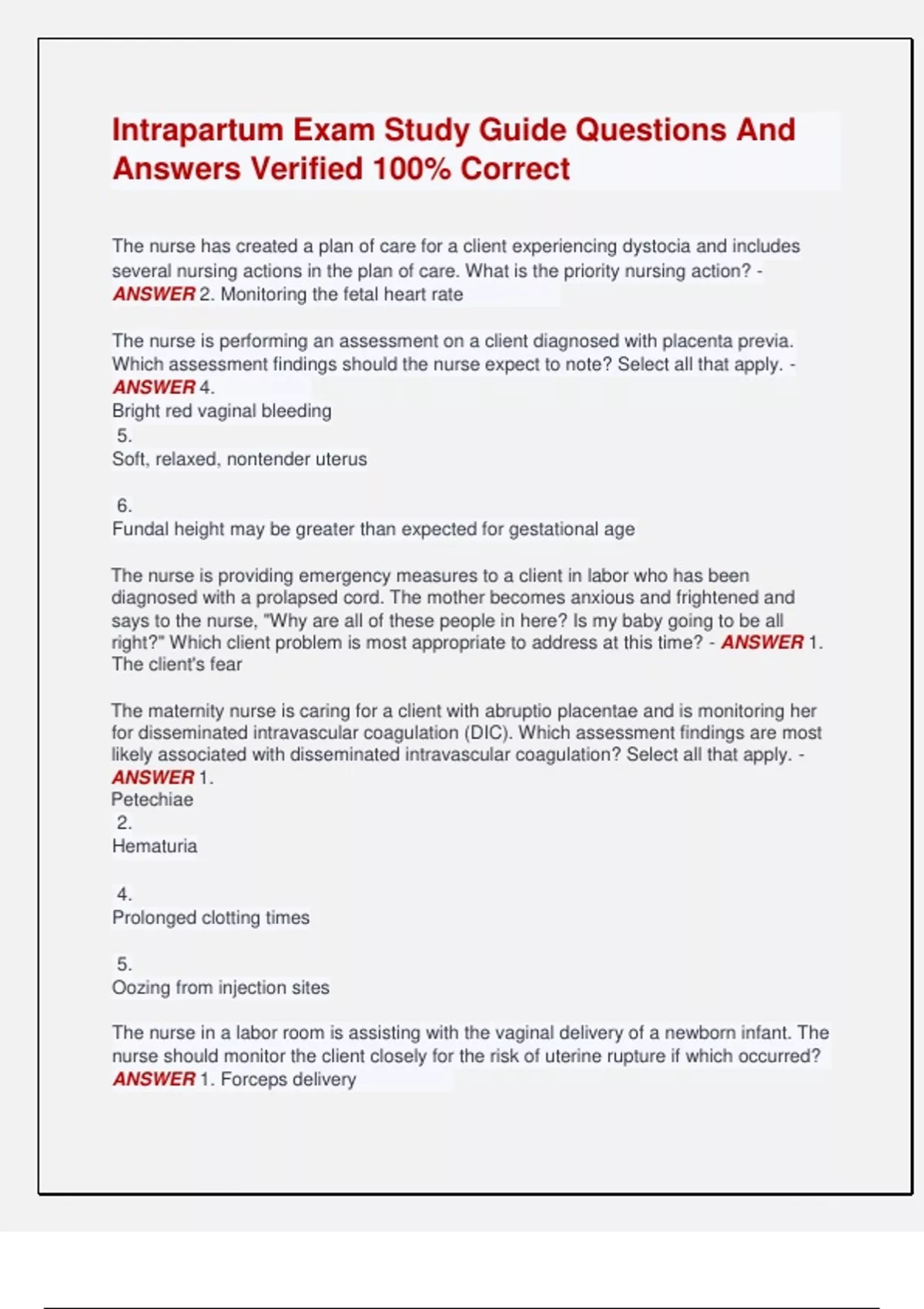 Intrapartum Exam Study Guide Questions And Answers Verified 100% Correct

The nurse has created a plan of care for a client experiencing dystocia and includes several nursing actions in the plan of care. What is the priority nursing action? - ANSWER 2. Monitoring the fetal heart rate

The nurse is performing an assessment on a client diagnosed with placenta previa. Which assessment findings should the nurse expect to note? Select all that apply. - ANSWER 4.
Bright red vaginal bleeding
5.
Soft, relaxed, nontender uterus

6.
Fundal height may be greater than expected for gestational age

The nurse is providing emergency measures to a client in labor who has been diagnosed with a prolapsed cord. The mother becomes anxious and frightened and says to the nurse, "Why are all of these people in here? Is my baby going to be all right?" Which client problem is most appropriate to address at this time? - ANSWER 1. The client's fear

The maternity nurse is caring for a client with abruptio placentae and is monitoring her for disseminated intravascular coagulation (DIC). Which assessment findings are most likely associated with disseminated intravascular coagulation? Select all that apply. - ANSWER 1.
Petechiae
2.
Hematuria

4.
Prolonged clotting times

5.
Oozing from injection sites

The nurse in a labor room is assisting with the vaginal delivery of a newborn infant. The nurse should monitor the client closely for the risk of uterine rupture if which occurred? ANSWER 1. Forceps delivery